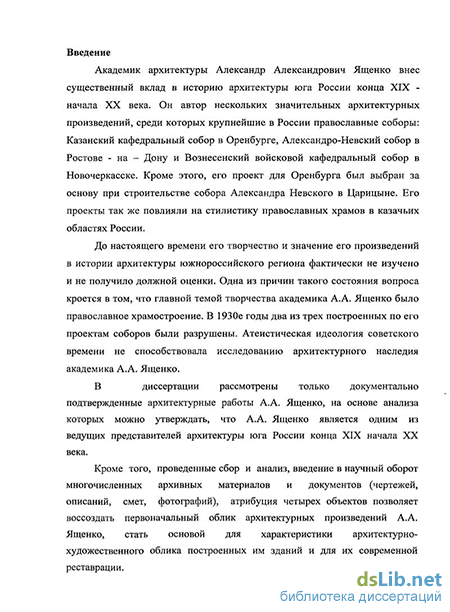 Введение

Академик архитектуры Александр Александрович Ященко внес существенный вклад в историю архитектуры юга России конца XIX - начала XX века. Он автор нескольких значительных архитектурных произведений, среди которых крупнейшие в России православные соборы: Казанский кафедральный собор в Оренбурге, Александро-Невский собор в Ростове - на – Дону и Вознесенский войсковой кафедральный собор в Новочеркасске. Кроме этого, его проект для Оренбурга был выбран за основу при строительстве собора Александра Невского в Царицыне. Его проекты так же повлияли на стилистику православных храмов в казачьих областях России.

До настоящего времени его творчество и значение его произведений в истории архитектуры южнороссийского региона фактически не изучено и не получило должной оценки. Одна из причин такого состояния вопроса кроется в том, что главной темой творчества академика А.А. Ященко было православное храмостроение. В 1930е годы два из трех построенных по его проектам соборов были разрушены. Атеистическая идеология советского времени не способствовала исследованию архитектурного наследия академика А.А. Ященко.

В диссертации рассмотрены только документально подтвержденные архитектурные работы А.А. Ященко, на основе анализа которых можно утверждать, что А.А. Ященко является одним из ведущих представителей архитектуры юга России конца XIX начала XX века.

Кроме того, проведенные сбор и анализ, введение в научный оборот многочисленных архивных материалов и документов (чертежей, описаний, смет, фотографий), атрибуция четырех объектов позволяет воссоздать первоначальный облик архитектурных произведений А.А. Ященко, стать основой для характеристики архитектурно-художественного облика построенных им зданий и для их современной реставрации.

dsLib.net
библиотека диссертаций